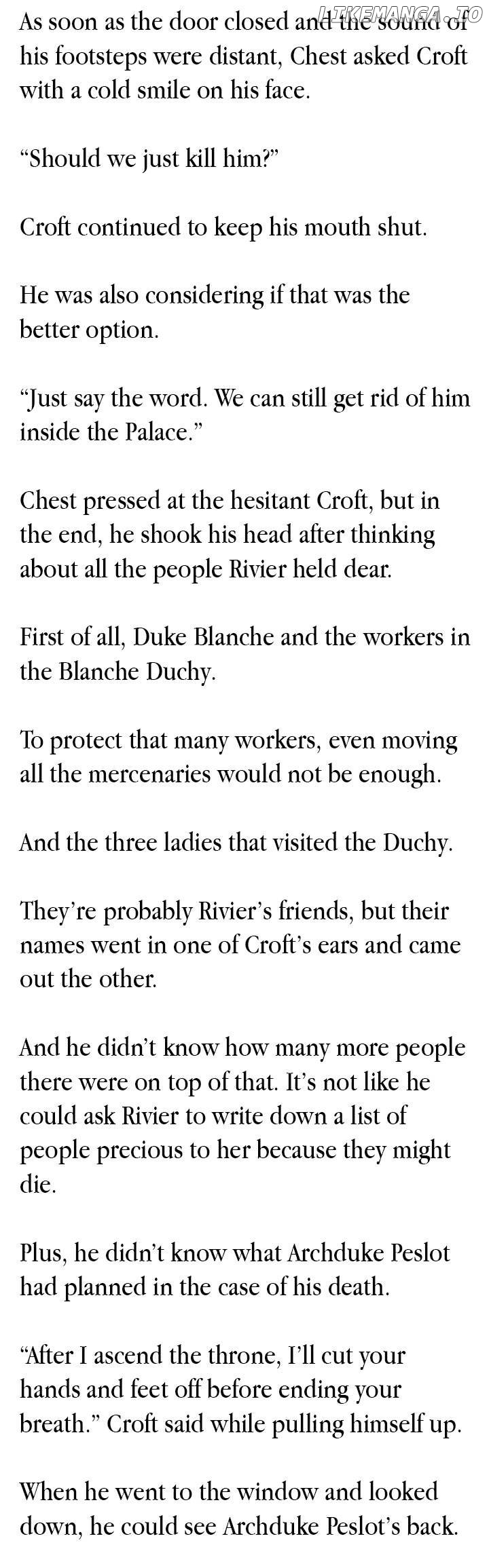 LIKEMANGA.IO

As soon as the door closed and the sound of his footsteps were distant, Chest asked Croft with a cold smile on his face.

“Should we just kill him?”

Croft continued to keep his mouth shut.

He was also considering if that was the better option.

“Just say the word. We can still get rid of him inside the Palace.”

Chest pressed at the hesitant Croft, but in the end, he shook his head after thinking about all the people Rivier held dear.

First of all, Duke Blanche and the workers in the Blanche Duchy.

To protect that many workers, even moving all the mercenaries would not be enough.

And the three ladies that visited the Duchy.

They’re probably Rivier’s friends, but their names went in one of Croft’s ears and came out the other.

And he didn’t know how many more people there were on top of that. It’s not like he could ask Rivier to write down a list of people precious to her because they might die.

Plus, he didn’t know what Archduke Peslot had planned in the case of his death.

“After I ascend the throne, I’ll cut your hands and feet off before ending your breath.” Croft said while pulling himself up.

When he went to the window and looked down, he could see Archduke Peslot’s back.